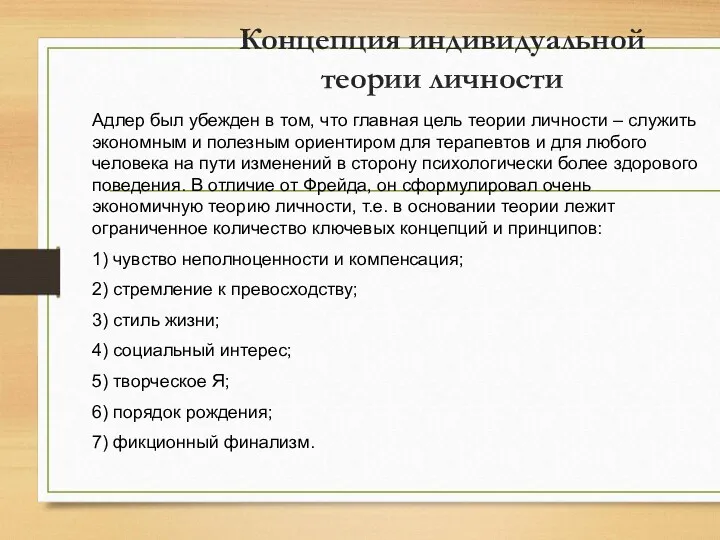 Концепция индивидуальной теории личности

Адлер был убежден в том, что главная цель теории личности – служить экономным и полезным ориентиром для терапевтов и для любого человека на пути изменений в сторону психологически более здорового поведения. В отличие от Фрейда, он сформулировал очень экономичную теорию личности, т.е. в основании теории лежит ограниченное количество ключевых концепций и принципов:

1) чувство неполноценности и компенсация;

2) стремление к превосходству;

3) стиль жизни;

4) социальный интерес;

5) творческое Я;

6) порядок рождения;

7) фикционный финализм.